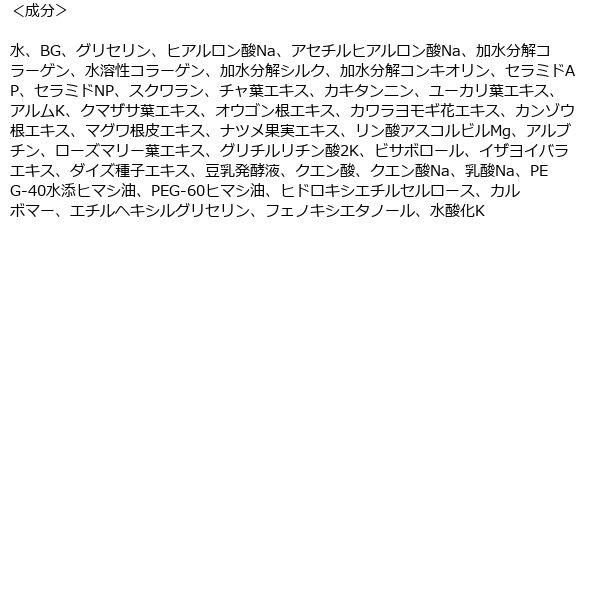 ＜成分＞

水、BG、グリセリン、ヒアルロン酸Na、アセチルヒアルロン酸Na、加水分解コラーゲン、水溶性コラーゲン、加水分解シルク、加水分解コンキオリン、セラミドAP、セラミドNP、スクワラン、チャ葉エキス、カキタンニン、ユーカリ葉エキス、アルムK、クマザサ葉エキス、オウゴン根エキス、カワラヨモギ花エキス、カンゾウ根エキス、マグワ根皮エキス、ナツメ果実エキス、リン酸アスコルビルMg、アルブチン、ローズマリー葉エキス、グリチルリチン酸2K、ビサボロール、イザヨイバラエキス、ダイズ種子エキス、豆乳発酵液、クエン酸、クエン酸Na、乳酸Na、PEG-40水添ヒマシ油、PEG-60ヒマシ油、ヒドロキシエチルセルロース、カルボマー、エチルヘキシルグリセリン、フェノキシエタノール、水酸化K